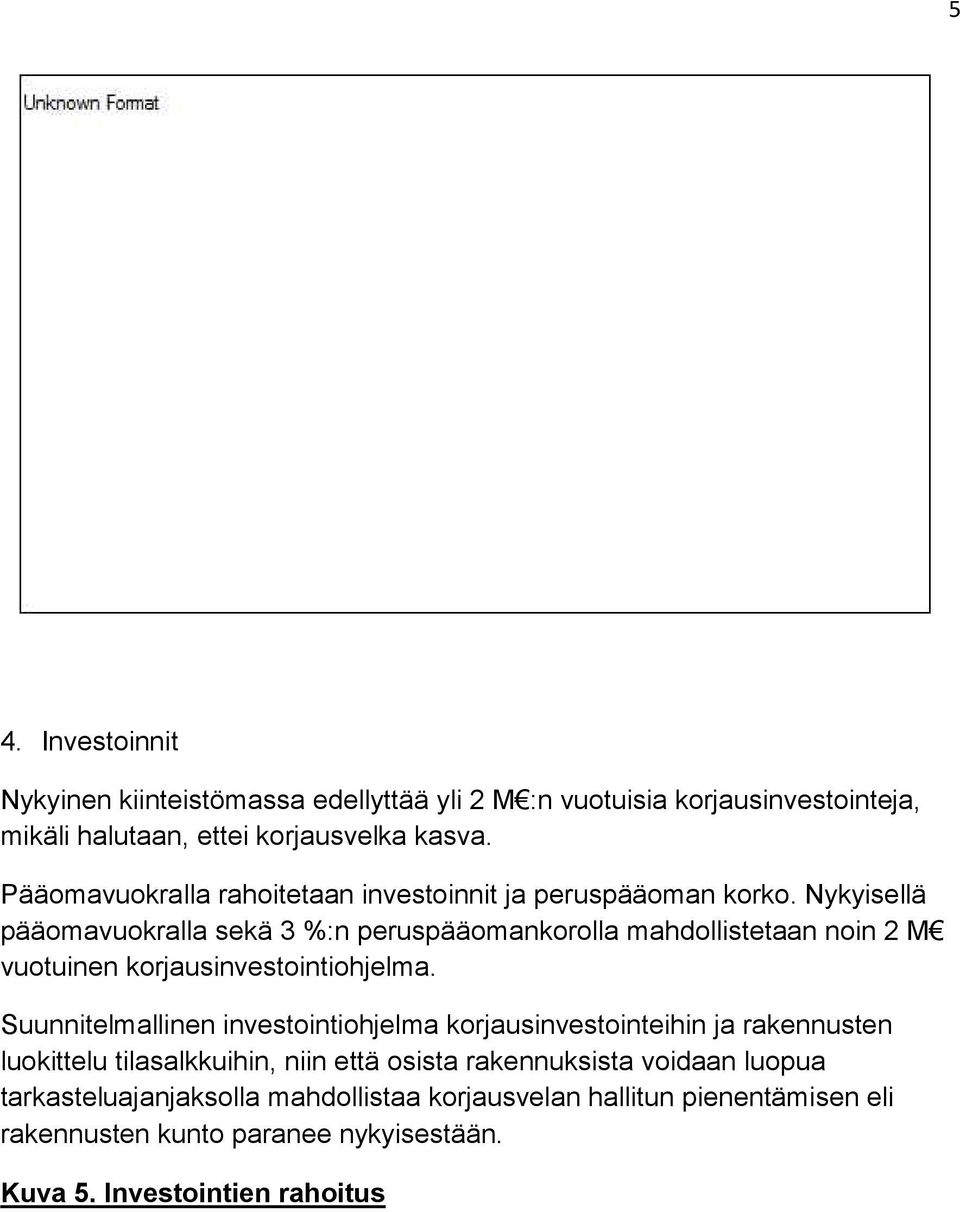 5

Unknown Format

4. Investoinnit

Nykyinen kiinteistömassa edellyttää yli 2 M€:n vuotuisia korjausinvestointeja, mikäli halutaan, ettei korjausvelka kasva.

Pääomavuokralla rahoitetaan investoinnit ja peruspääoman korko. Nykyisellä pääomavuokralla sekä 3 %:n peruspääomankorolla mahdollistetaan noin 2 M€ vuotuinen korjausinvestointiohjelma.

Suunnitelmallinen investointiohjelma korjausinvestointeihin ja rakennusten luokittelu tilasalkkuihin, niin että osista rakennuksista voidaan luopua tarkasteluajanjaksolla mahdollistaa korjausvelan hallitun pienentämisen eli rakennusten kunto paranee nykyisestään.

Kuva 5. Investointien rahoitus